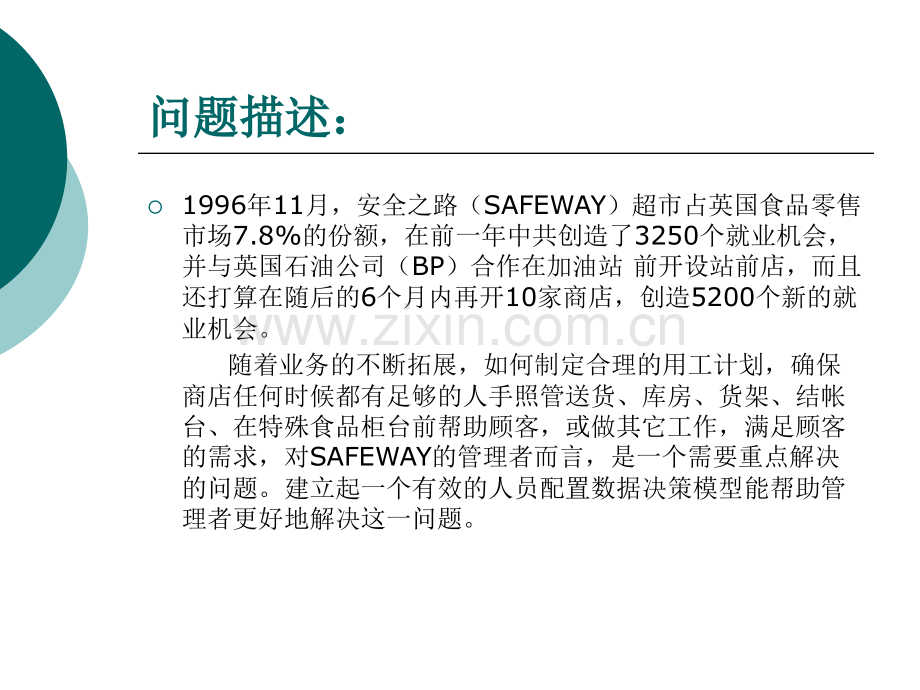 问题描述：

1996年11月，安全之路（SAFEWAY）超市占英国食品零售市场7.8%的份额，在前一年中共创造了3250个就业机会，并与英国石油公司（BP）合作在加油站 前开设站前店，而且还打算在随后的6个月内再开10家商店，创造5200个新的就业机会。

随着业务的不断拓展，如何制定合理的用工计划，确保商店任何时候都有足够的人手照管送货、库房、货架、结帐台、在特殊食品柜台前帮助顾客，或做其它工作，满足顾客的需求，对SAFEWAY的管理者而言，是一个需要重点解决的问题。建立起一个有效的人员配置数据决策模型能帮助管理者更好地解决这一问题。

www.zixin.com.cn